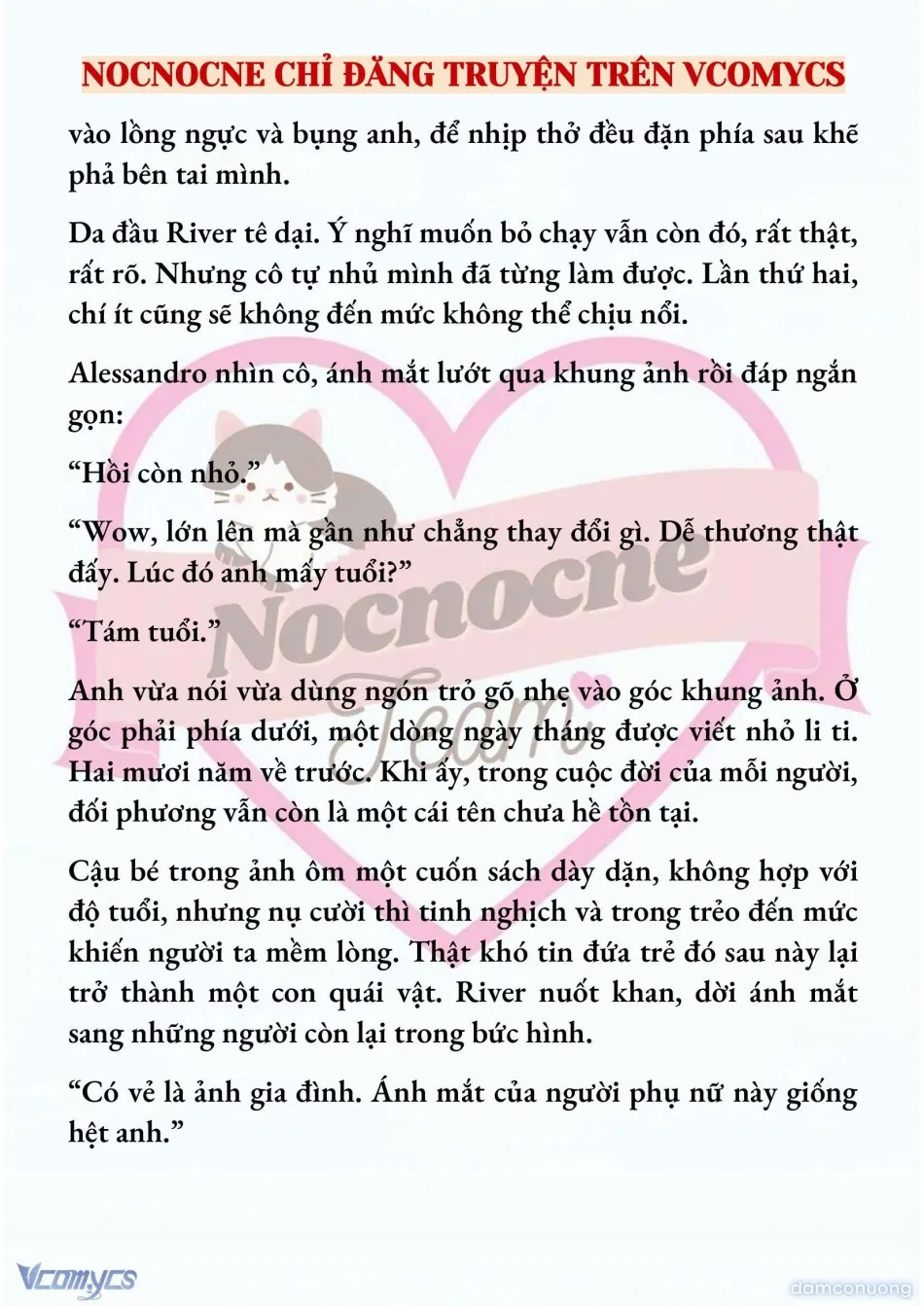 NOCNOCNE CHỈ ĐĂNG TRUYỆN TRÊN VCOMYCS

vào lồng ngực và bụng anh, để nhịp thở đều đặn phía sau khẽ phả bên tai mình.

Da đầu River tê dại. Ý nghĩ muốn bỏ chạy vẫn còn đó, rất thật, rất rõ. Nhưng cô tự nhủ mình đã từng làm được. Lần thứ hai, chí ít cũng sẽ không đến mức không thể chịu nổi.

Alessandro nhìn cô, ánh mắt lướt qua khung ảnh rồi đáp ngắn gọn:

“Hồi còn nhỏ.”

“Wow, lớn lên mà gần như chẳng thay đổi gì. Dễ thương thật đấy. Lúc đó anh mấy tuổi?”

“Tám tuổi.”

Anh vừa nói vừa dùng ngón trỏ gõ nhẹ vào góc khung ảnh. Ở góc phải phía dưới, một dòng ngày tháng được viết nhỏ li ti. Hai mươi năm về trước. Khi ấy, trong cuộc đời của mỗi người, đối phương vẫn còn là một cái tên chưa hề tồn tại.

Cậu bé trong ảnh ôm một cuốn sách dày dặn, không hợp với độ tuổi, nhưng nụ cười thì tinh nghịch và trong trẻo đến mức khiến người ta mềm lòng. Thật khó tin đứa trẻ đó sau này lại trở thành một con quái vật. River nuốt khan, dời ánh mắt sang những người còn lại trong bức hình.

“Có vẻ là ảnh gia đình. Ánh mắt của người phụ nữ này giống hệt anh.”

Nocnocne Team

Vcomycs

damconuong